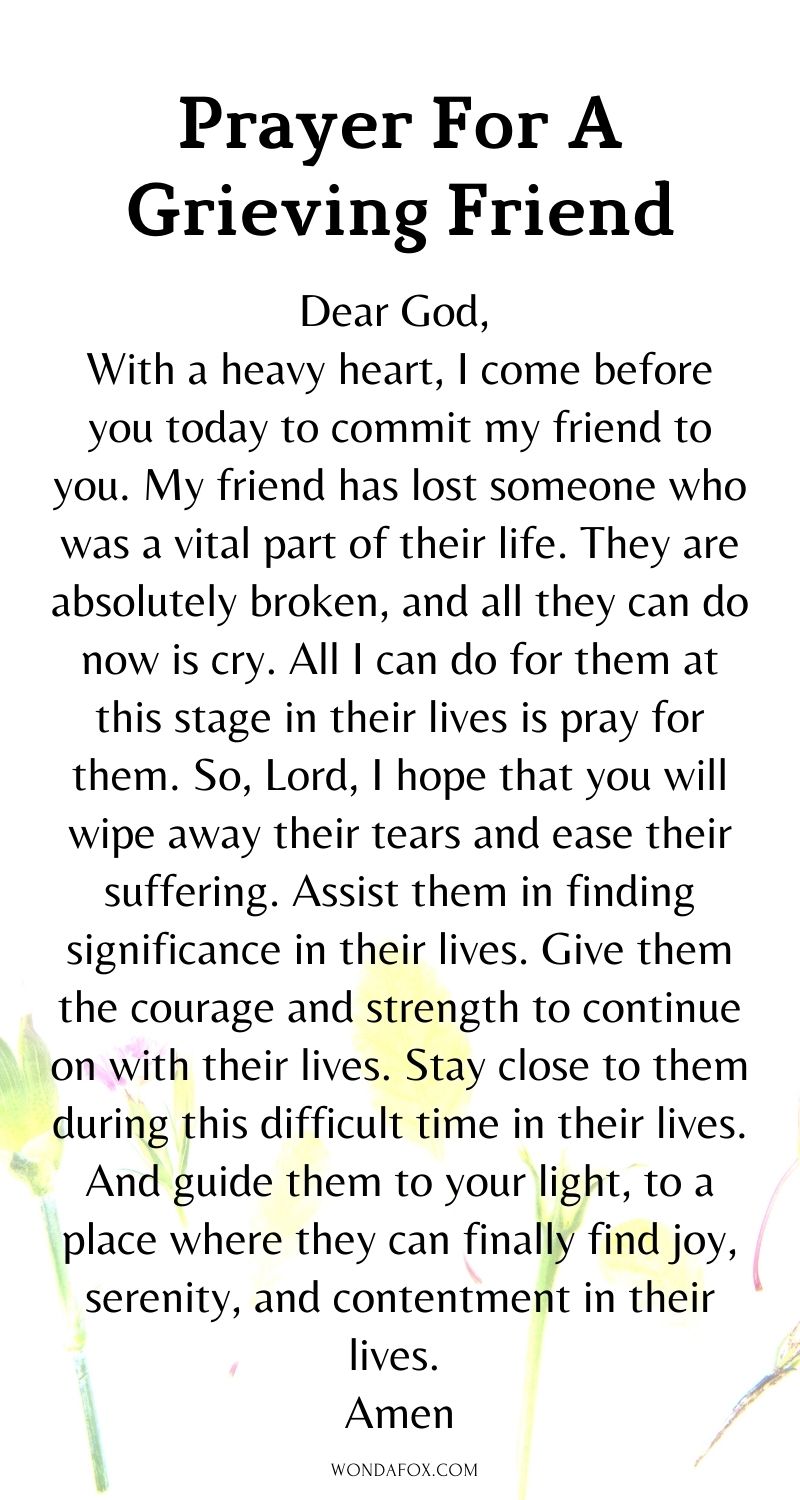 Prayer For A Grieving Friend

Dear God,
With a heavy heart, I come before you today to commit my friend to you. My friend has lost someone who was a vital part of their life. They are absolutely broken, and all they can do now is cry. All I can do for them at this stage in their lives is pray for them. So, Lord, I hope that you will wipe away their tears and ease their suffering. Assist them in finding significance in their lives. Give them the courage and strength to continue on with their lives. Stay close to them during this difficult time in their lives. And guide them to your light, to a place where they can finally find joy, serenity, and contentment in their lives.
Amen

WONDAFOX.COM